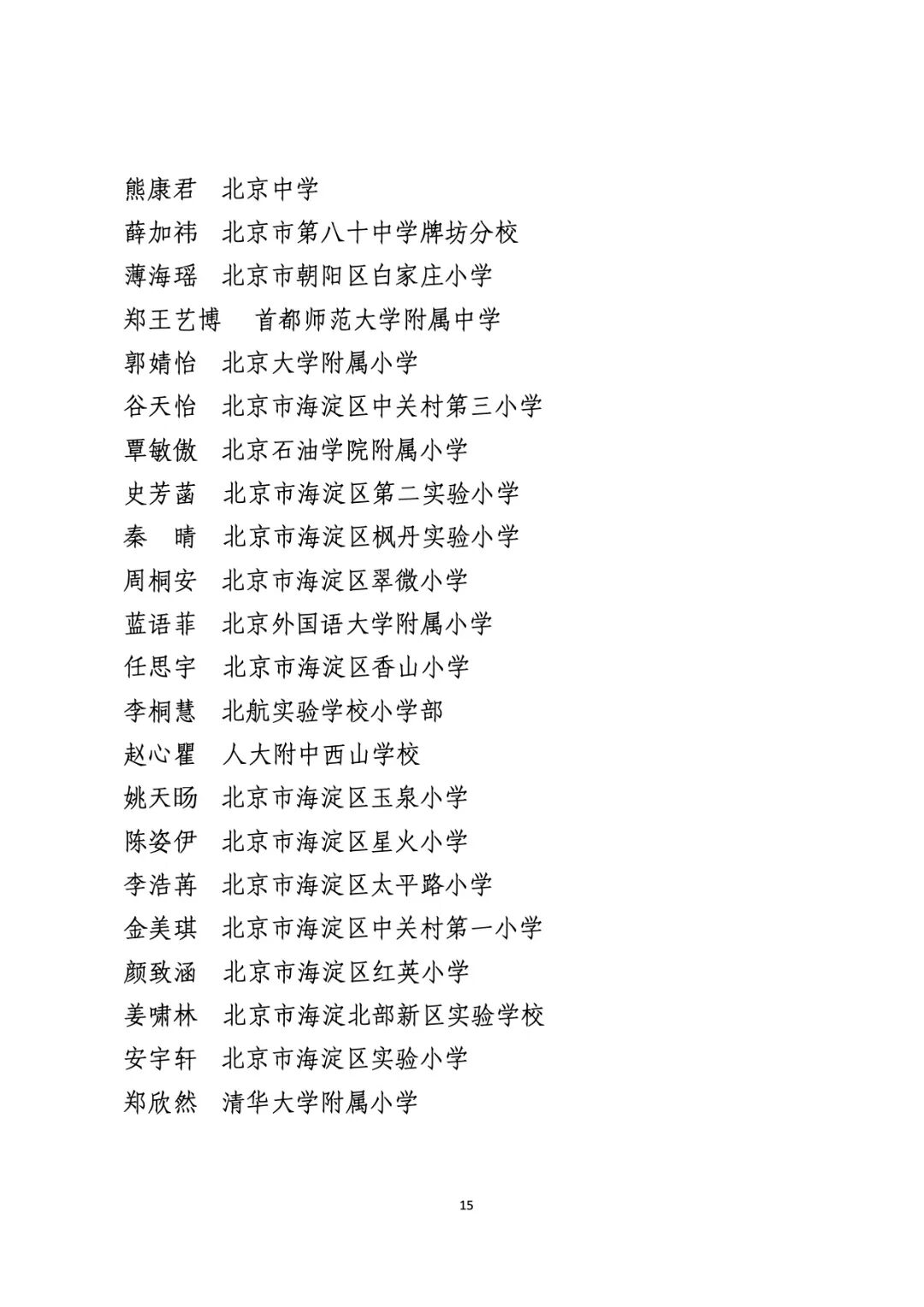 熊康君　北京中学
薛加祎　北京市第八十中学牌坊分校
薄海瑶　北京市朝阳区白家庄小学
郑王艺博　首都师范大学附属中学
郭婧怡　北京大学附属小学
谷天怡　北京市海淀区中关村第三小学
覃敏傲　北京石油学院附属小学
史芳菡　北京市海淀区第二实验小学
秦　晴　北京市海淀区枫丹实验小学
周桐安　北京市海淀区翠微小学
蓝语菲　北京外国语大学附属小学
任思宇　北京市海淀区香山小学
李桐慧　北航实验学校小学部
赵心瞿　人大附中西山学校
姚天旸　北京市海淀区玉泉小学
陈姿伊　北京市海淀区星火小学
李浩苒　北京市海淀区太平路小学
金美琪　北京市海淀区中关村第一小学
颜致涵　北京市海淀区红英小学
姜啸林　北京市海淀北部新区实验学校
安宇轩　北京市海淀区实验小学
郑欣然　清华大学附属小学

15